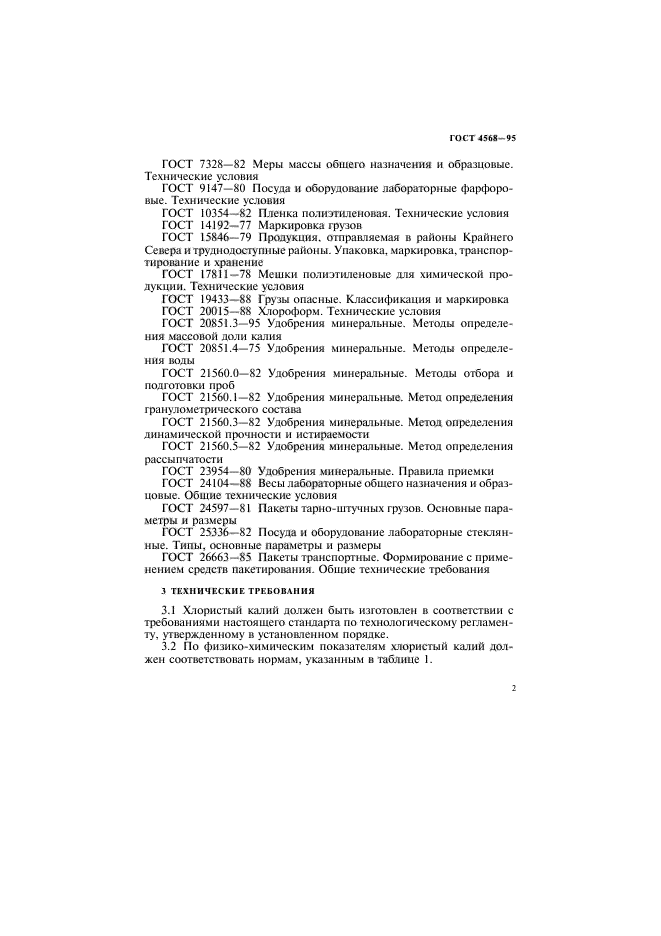 ГОСТ 4568—95

ГОСТ 7328—82 Меры массы общего назначения и образцовые. Технические условия
ГОСТ 9147—80 Посуда и оборудование лабораторные фарфоровые. Технические условия
ГОСТ 10354—82 Пленка полиэтиленовая. Технические условия
ГОСТ 14192—77 Маркировка грузов
ГОСТ 15846—79 Продукция, отправляемая в районы Крайнего Севера и труднодоступные районы. Упаковка, маркировка, транспортирование и хранение
ГОСТ 17811—78 Мешки полиэтиленовые для химической продукции. Технические условия
ГОСТ 19433—88 Грузы опасные. Классификация и маркировка
ГОСТ 20015—88 Хлороформ. Технические условия
ГОСТ 20851.3—95 Удобрения минеральные. Методы определения массовой доли калия
ГОСТ 20851.4—75 Удобрения минеральные. Методы определения воды
ГОСТ 21560.0—82 Удобрения минеральные. Методы отбора и подготовки проб
ГОСТ 21560.1—82 Удобрения минеральные. Метод определения гранулометрического состава
ГОСТ 21560.3—82 Удобрения минеральные. Метод определения динамической прочности и истираемости
ГОСТ 21560.5—82 Удобрения минеральные. Метод определения рассыпчатости
ГОСТ 23954—80 Удобрения минеральные. Правила приемки
ГОСТ 24104—88 Весы лабораторные общего назначения и образцовые. Общие технические условия
ГОСТ 24597—81 Пакеты тарно-штучных грузов. Основные параметры и размеры
ГОСТ 25336—82 Посуда и оборудование лабораторные стеклянные. Типы, основные параметры и размеры
ГОСТ 26663—85 Пакеты транспортные. Формирование с применением средств пакетирования. Общие технические требования

3 ТЕХНИЧЕСКИЕ ТРЕБОВАНИЯ

3.1 Хлористый калий должен быть изготовлен в соответствии с требованиями настоящего стандарта по технологическому регламенту, утвержденному в установленном порядке.
3.2 По физико-химическим показателям хлористый калий должен соответствовать нормам, указанным в таблице 1.

2